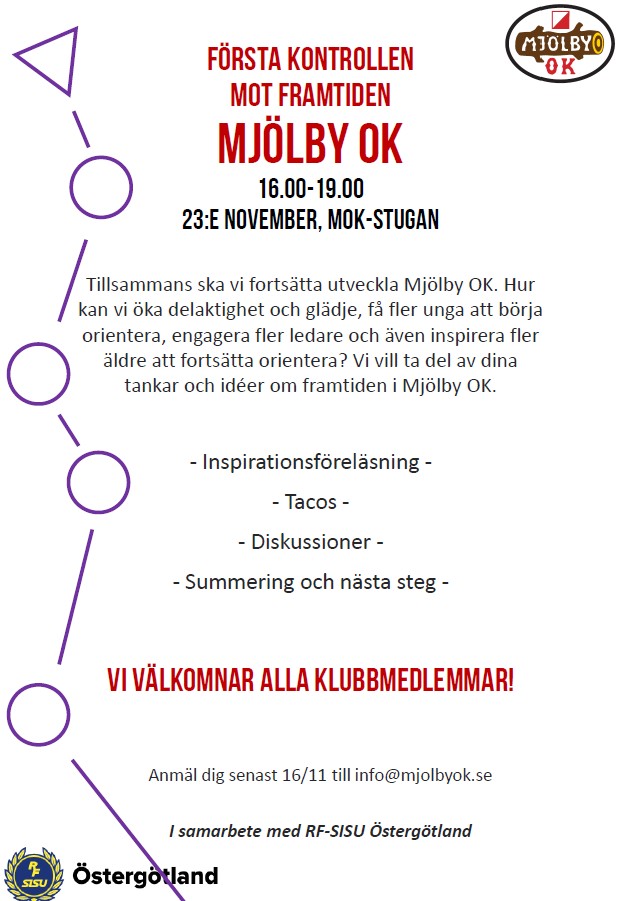 MJÖLBY OK

FÖRSTA KONTROLLEN MOT FRAMTIDEN

MJÖLBY OK

16.00-19.00
23:E NOVEMBER, MOK-STUGAN

Tillsammans ska vi fortsätta utveckla Mjölby OK. Hur kan vi öka delaktighet och glädje, få fler unga att börja orientera, engagera fler ledare och även inspirera fler äldre att fortsätta orientera? Vi vill ta del av dina tankar och idéer om framtiden i Mjölby OK.

- Inspirationsföreläsning -

- Tacos -

- Diskussioner -

- Summering och nästa steg -

VI VÄLKOMNAR ALLA KLUBBMEDLEMMAR!

Anmäl dig senast 16/11 till info@mjolbyok.se

I samarbete med RF-SISU Östergötland

RF SISU
Östergötland